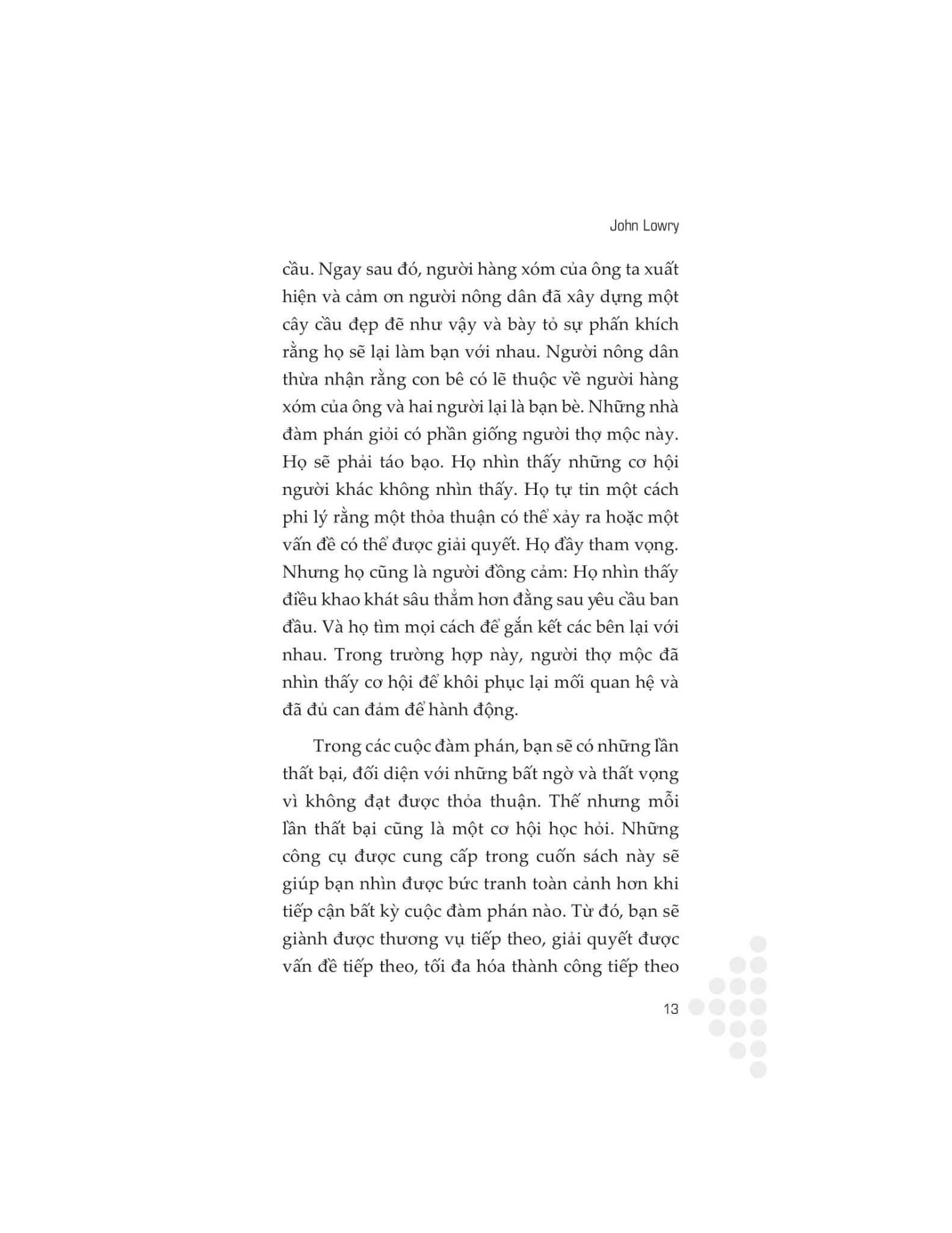 John Lowry

cầu. Ngay sau đó, người hàng xóm của ông ta xuất hiện và cảm ơn người nông dân đã xây dựng một cây cầu đẹp đẽ như vậy và bày tỏ sự phấn khích rằng họ sẽ lại làm bạn với nhau. Người nông dân thừa nhận rằng con bê có lẽ thuộc về người hàng xóm của ông và hai người lại là bạn bè. Những nhà đàm phán giỏi có phần giống người thợ mộc này. Họ sẽ phải táo bạo. Họ nhìn thấy những cơ hội người khác không nhìn thấy. Họ tự tin một cách phi lý rằng một thỏa thuận có thể xảy ra hoặc một vấn đề có thể được giải quyết. Họ đầy tham vọng. Nhưng họ cũng là người đồng cảm: Họ nhìn thấy điều khao khát sâu thẳm hơn đằng sau yêu cầu ban đầu. Và họ tìm mọi cách để gắn kết các bên lại với nhau. Trong trường hợp này, người thợ mộc đã nhìn thấy cơ hội để khôi phục lại mối quan hệ và đã đủ can đảm để hành động.

Trong các cuộc đàm phán, bạn sẽ có những lần thất bại, đối diện với những bất ngờ và thất vọng vì không đạt được thỏa thuận. Thế nhưng mỗi lần thất bại cũng là một cơ hội học hỏi. Những công cụ được cung cấp trong cuốn sách này sẽ giúp bạn nhìn được bức tranh toàn cảnh hơn khi tiếp cận bất kỳ cuộc đàm phán nào. Từ đó, bạn sẽ giành được thương vụ tiếp theo, giải quyết được vấn đề tiếp theo, tối đa hóa thành công tiếp theo

13